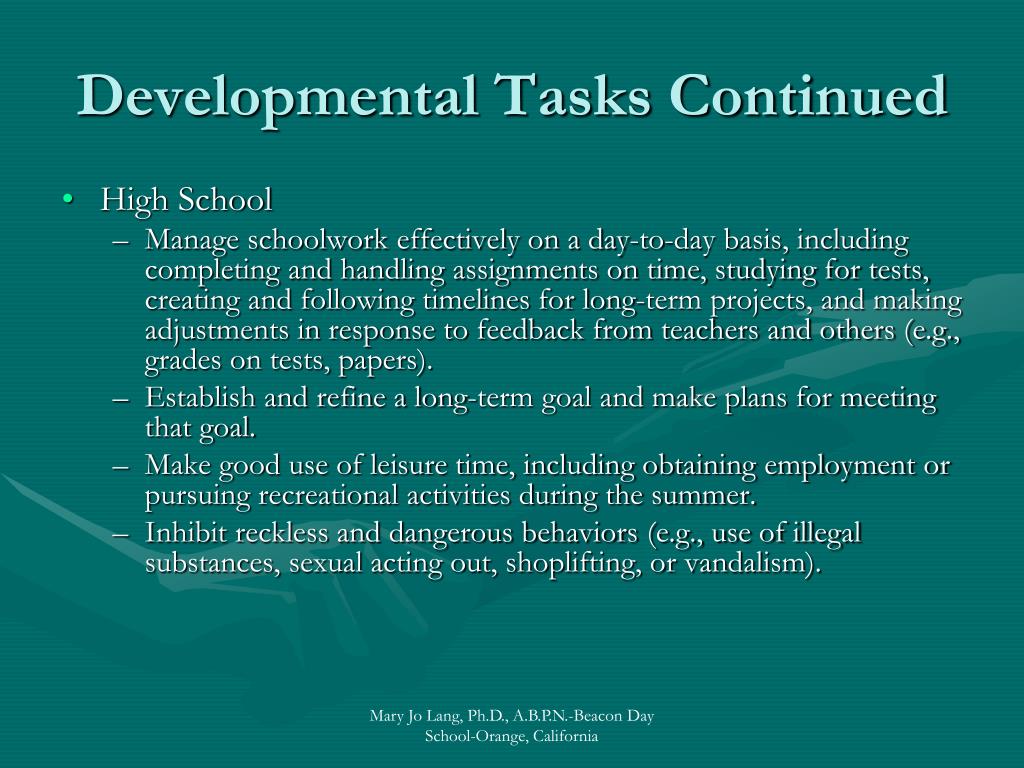 Developmental Tasks Continued

• High School
– Manage schoolwork effectively on a day-to-day basis, including completing and handling assignments on time, studying for tests, creating and following timelines for long-term projects, and making adjustments in response to feedback from teachers and others (e.g., grades on tests, papers).
– Establish and refine a long-term goal and make plans for meeting that goal.
– Make good use of leisure time, including obtaining employment or pursuing recreational activities during the summer.
– Inhibit reckless and dangerous behaviors (e.g., use of illegal substances, sexual acting out, shoplifting, or vandalism).

Mary Jo Lang, Ph.D., A.B.P.N.-Beacon Day School-Orange, California